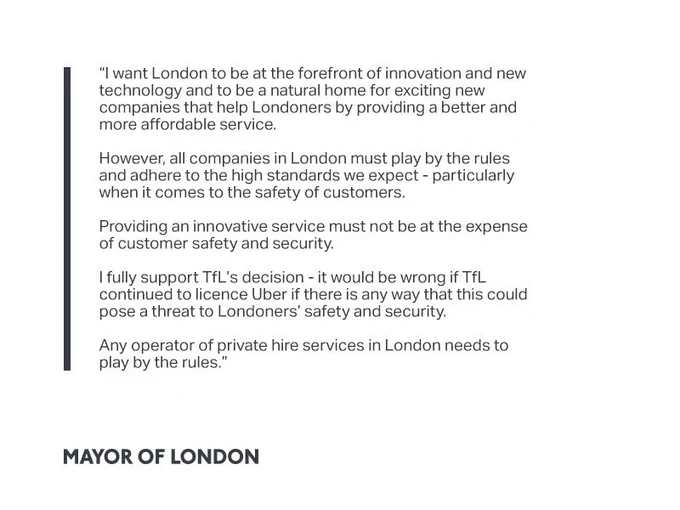 "I want London to be at the forefront of innovation and new technology and to be a natural home for exciting new companies that help Londoners by providing a better and more affordable service.

However, all companies in London must play by the rules and adhere to the high standards we expect - particularly when it comes to the safety of customers.

Providing an innovative service must not be at the expense of customer safety and security.

I fully support TfL's decision - it would be wrong if TfL continued to licence Uber if there is any way that this could pose a threat to Londoners' safety and security.

Any operator of private hire services in London needs to play by the rules."

MAYOR OF LONDON